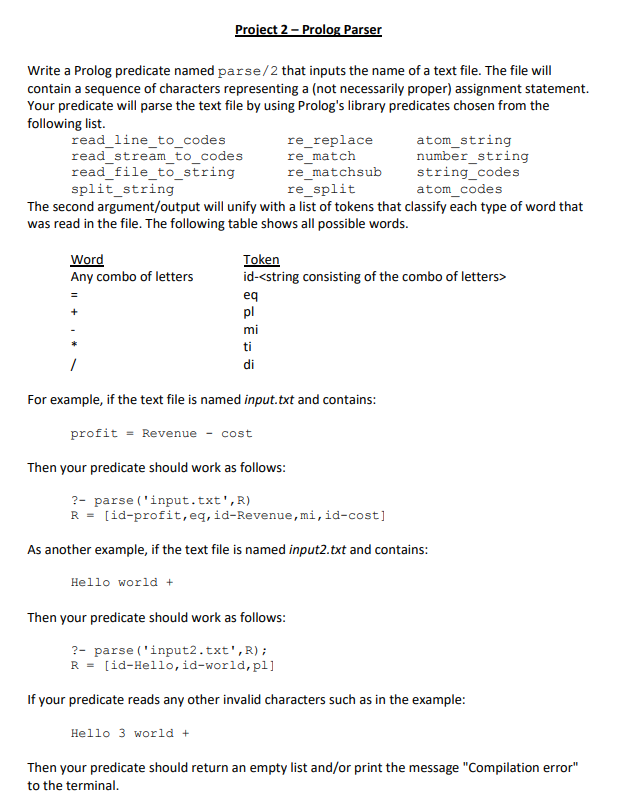 Project 2 – Prolog Parser

Write a Prolog predicate named parse/2 that inputs the name of a text file. The file will contain a sequence of characters representing a (not necessarily proper) assignment statement. Your predicate will parse the text file by using Prolog's library predicates chosen from the following list.

read_line_to_codes
read_stream_to_codes
read_file_to_string
split_string

re_replace
re_match
re_matchsub
re_split

atom_string
number_string
string_codes
atom_codes

The second argument/output will unify with a list of tokens that classify each type of word that was read in the file. The following table shows all possible words.

| Word | Token |
|---|---|
| Any combo of letters | id-<string consisting of the combo of letters> |
| = | eq |
| + | pl |
| - | mi |
| * | ti |
| / | di |

For example, if the text file is named input.txt and contains:

profit = Revenue - cost

Then your predicate should work as follows:

?- parse('input.txt',R)
R = [id-profit,eq,id-Revenue,mi,id-cost]

As another example, if the text file is named input2.txt and contains:

Hello world +

Then your predicate should work as follows:

?- parse('input2.txt',R);
R = [id-Hello,id-world,pl]

If your predicate reads any other invalid characters such as in the example:

Hello 3 world +

Then your predicate should return an empty list and/or print the message "Compilation error" to the terminal.